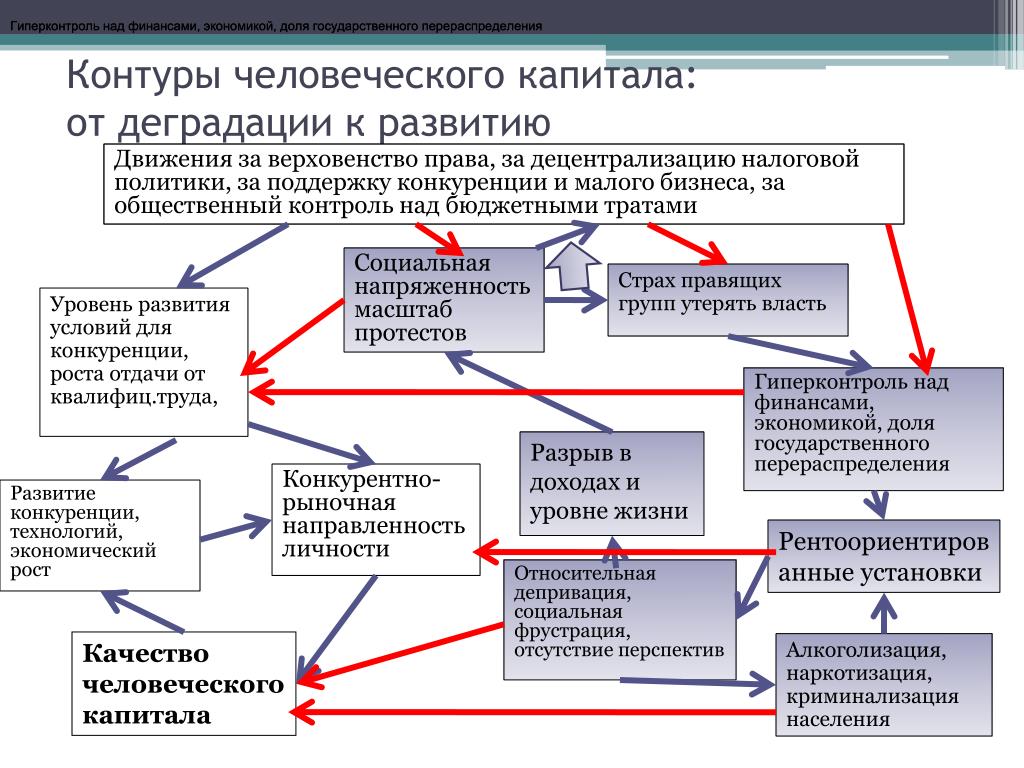 Гиперконтроль над финансами, экономикой, доля государственного перераспределения

Контуры человеческого капитала: от деградации к развитию

Движения за верховенство права, за децентрализацию налоговой политики, за поддержку конкуренции и малого бизнеса, за общественный контроль над бюджетными тратами

Социальная напряженность масштаб протестов

Страх правящих групп утерять власть

Уровень развития условий для конкуренции, роста отдачи от квалифиц.труда,

Гиперконтроль над финансами, экономикой, доля государственного перераспределения

Разрыв в доходах и уровне жизни

Развитие конкуренции, технологий, экономический рост

Конкурентно-рыночная направленность личности

Рентоориентированные установки

Относительная депривация, социальная фрустрация, отсутствие перспектив

Качество человеческого капитала

Алкоголизация, наркотизация, криминализация населения